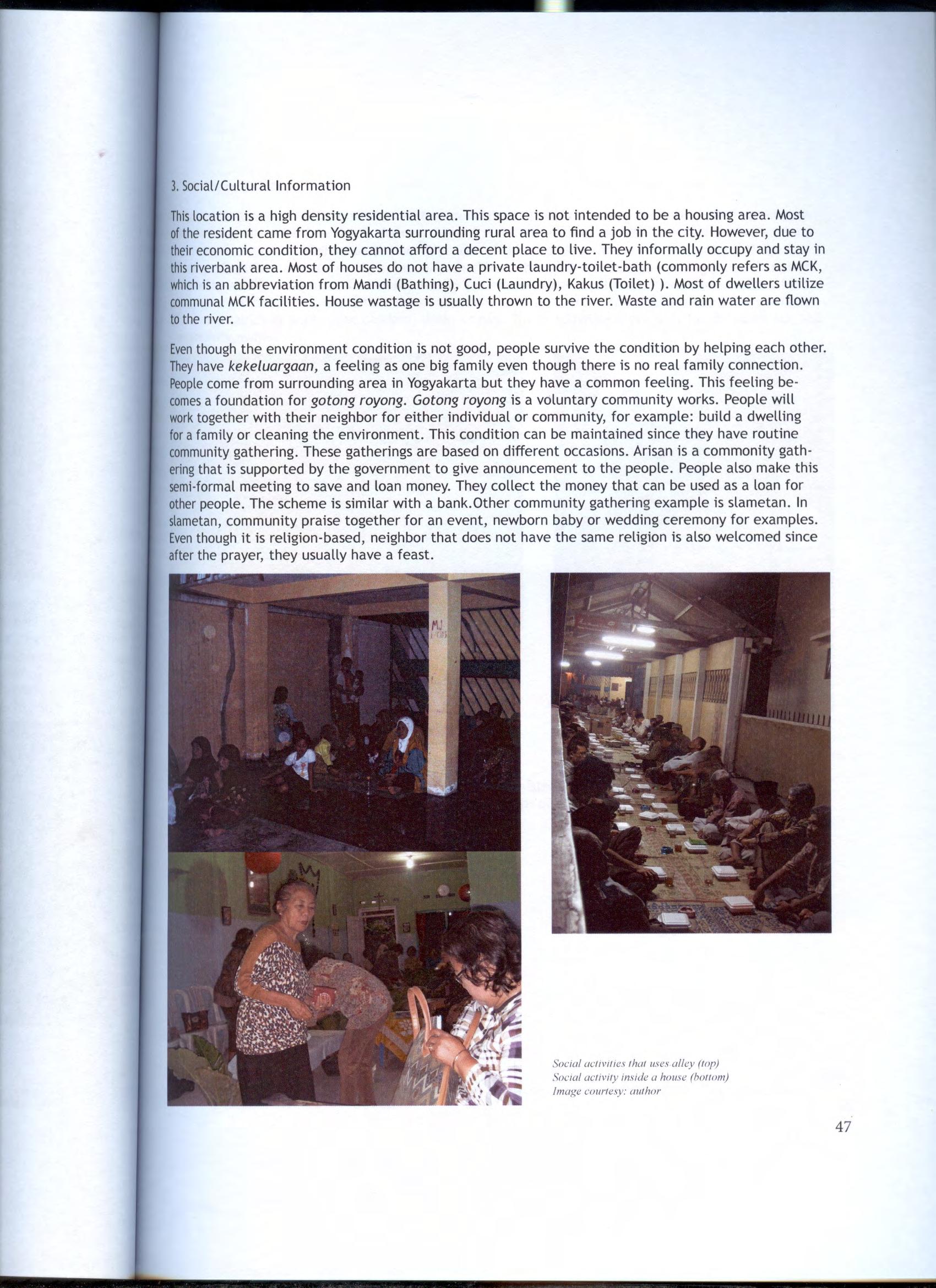 3. Social/Cultural Information

This location is a high density residential area. This space is not intended to be a housing area. Most of the resident came from Yogyakarta surrounding rural area to find a job in the city. However, due to their economic condition, they cannot afford a decent place to live. They informally occupy and stay in this riverbank area. Most of houses do not have a private laundry-toilet-bath (commonly refers as MCK, which is an abbreviation from Mandi (Bathing), Cuci (Laundry), Kakus (Toilet) ). Most of dwellers utilize communal MCK facilities. House wastage is usually thrown to the river. Waste and rain water are flown to the river.

Even though the environment condition is not good, people survive the condition by helping each other. They have kekeluargaan, a feeling as one big family even though there is no real family connection. People come from surrounding area in Yogyakarta but they have a common feeling. This feeling becomes a foundation for gotong royong. Gotong royong is a voluntary community works. People will work together with their neighbor for either individual or community, for example: build a dwelling for a family or cleaning the environment. This condition can be maintained since they have routine community gathering. These gatherings are based on different occasions. Arisan is a commonity gathering that is supported by the government to give announcement to the people. People also make this semi-formal meeting to save and loan money. They collect the money that can be used as a loan for other people. The scheme is similar with a bank.Other community gathering example is slametan. In slametan, community praise together for an event, newborn baby or wedding ceremony for examples. Even though it is religion-based, neighbor that does not have the same religion is also welcomed since after the prayer, they usually have a feast.

Social activities that uses alley (top)
Social activity inside a house (bottom)
Image courtesy: author

47